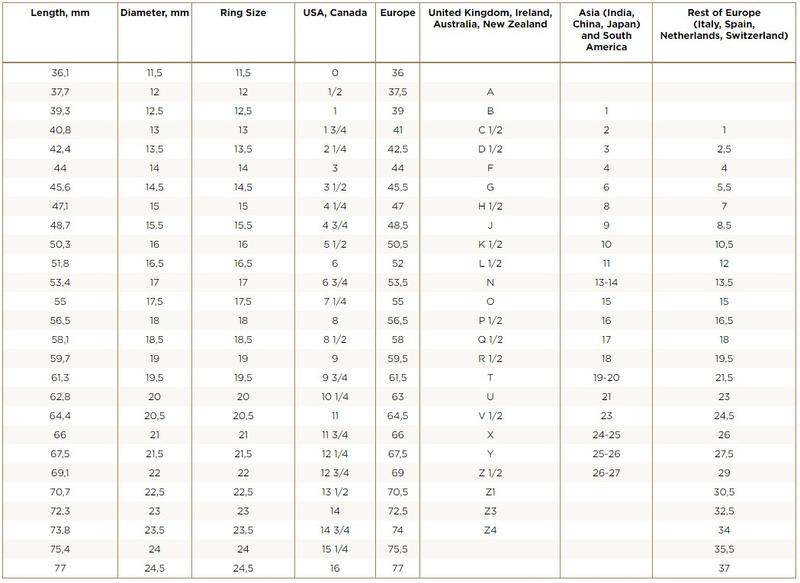 | Length, mm | Diameter, mm | Ring Size | USA, Canada | Europe | United Kingdom, Ireland, Australia, New Zealand | Asia (India, China, Japan) and South America | Rest of Europe (Italy, Spain, Netherlands, Switzerland) |
|---|---|---|---|---|---|---|---|
| 36,1 | 11,5 | 11,5 | 0 | 36 | | | |
| 37,7 | 12 | 12 | 1/2 | 37,5 | A | | |
| 39,3 | 12,5 | 12,5 | 1 | 39 | B | 1 | |
| 40,8 | 13 | 13 | 1 3/4 | 41 | C 1/2 | 2 | 1 |
| 42,4 | 13,5 | 13,5 | 2 1/4 | 42,5 | D 1/2 | 3 | 2,5 |
| 44 | 14 | 14 | 3 | 44 | F | 4 | 4 |
| 45,6 | 14,5 | 14,5 | 3 1/2 | 45,5 | G | 6 | 5,5 |
| 47,1 | 15 | 15 | 4 1/4 | 47 | H 1/2 | 8 | 7 |
| 48,7 | 15,5 | 15,5 | 4 3/4 | 48,5 | J | 9 | 8,5 |
| 50,3 | 16 | 16 | 5 1/2 | 50,5 | K 1/2 | 10 | 10,5 |
| 51,8 | 16,5 | 16,5 | 6 | 52 | L 1/2 | 11 | 12 |
| 53,4 | 17 | 17 | 6 3/4 | 53,5 | N | 13-14 | 13,5 |
| 55 | 17,5 | 17,5 | 7 1/4 | 55 | O | 15 | 15 |
| 56,5 | 18 | 18 | 8 | 56,5 | P 1/2 | 16 | 16,5 |
| 58,1 | 18,5 | 18,5 | 8 1/2 | 58 | Q 1/2 | 17 | 18 |
| 59,7 | 19 | 19 | 9 | 59,5 | R 1/2 | 18 | 19,5 |
| 61,3 | 19,5 | 19,5 | 9 3/4 | 61,5 | T | 19-20 | 21,5 |
| 62,8 | 20 | 20 | 10 1/4 | 63 | U | 21 | 23 |
| 64,4 | 20,5 | 20,5 | 11 | 64,5 | V 1/2 | 23 | 24,5 |
| 66 | 21 | 21 | 11 3/4 | 66 | X | 24-25 | 26 |
| 67,5 | 21,5 | 21,5 | 12 1/4 | 67,5 | Y | 25-26 | 27,5 |
| 69,1 | 22 | 22 | 12 3/4 | 69 | Z 1/2 | 26-27 | 29 |
| 70,7 | 22,5 | 22,5 | 13 1/2 | 70,5 | Z1 | | 30,5 |
| 72,3 | 23 | 23 | 14 | 72,5 | Z3 | | 32,5 |
| 73,8 | 23,5 | 23,5 | 14 3/4 | 74 | Z4 | | 34 |
| 75,4 | 24 | 24 | 15 1/4 | 75,5 | | | 35,5 |
| 77 | 24,5 | 24,5 | 16 | 77 | | | 37 |